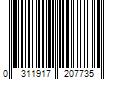 0 311917 207735